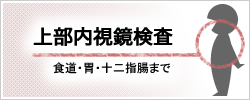 上部内視鏡検査

食道・胃・十二指腸まで